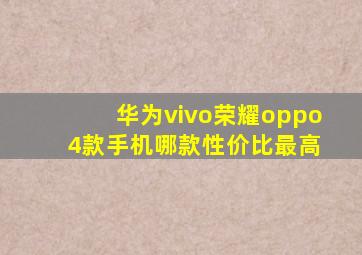 华为vivo荣耀oppo
4款手机哪款性价比最高